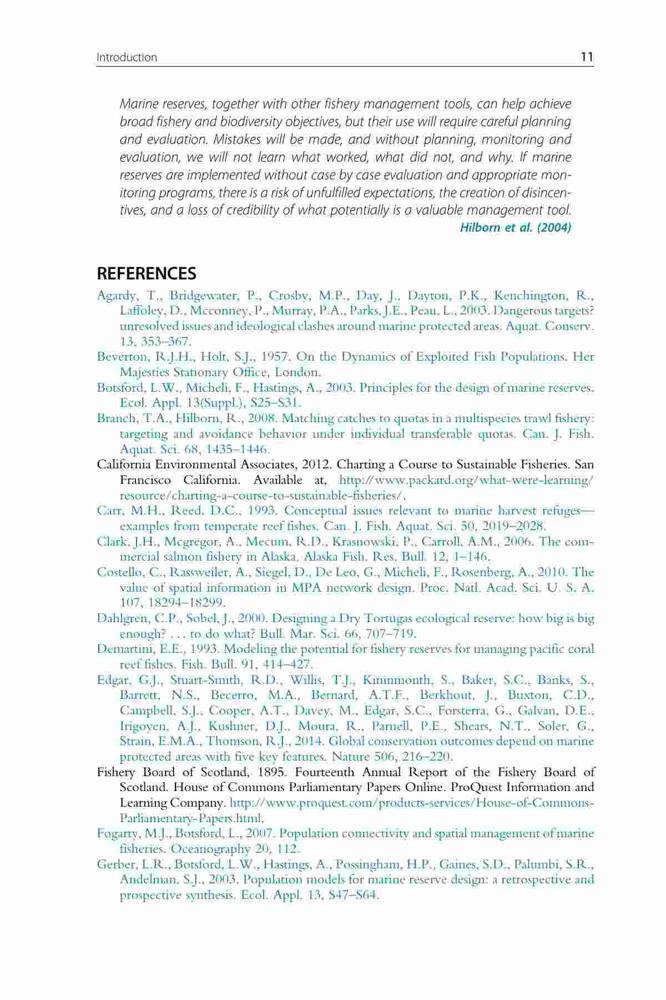 Introduction 11

Marine reserves, together with other fishery management tools, can help achieve broad fishery and biodiversity objectives, but their use will require careful planning and evaluation. Mistakes will be made, and without planning, monitoring and evaluation, we will not learn what worked, what did not, and why. If marine reserves are implemented without case by case evaluation and appropriate monitoring programs, there is a risk of unfulfilled expectations, the creation of disincentives, and a loss of credibility of what potentially is a valuable management tool.
Hilborn et al. (2004)

REFERENCES

Agardy, T., Bridgewater, P., Crosby, M.P., Day, J., Dayton, P.K., Kenchington, R., Laffoley, D., Mcconney, P., Murray, P.A., Parks, J.E., Peau, L., 2003. Dangerous targets? unresolved issues and ideological clashes around marine protected areas. Aquat. Conserv. 13, 353–367.
Beverton, R.J.H., Holt, S.J., 1957. On the Dynamics of Exploited Fish Populations. Her Majesties Stationary Office, London.
Botsford, L.W., Micheli, F., Hastings, A., 2003. Principles for the design of marine reserves. Ecol. Appl. 13(Suppl.), S25–S31.
Branch, T.A., Hilborn, R., 2008. Matching catches to quotas in a multispecies trawl fishery: targeting and avoidance behavior under individual transferable quotas. Can. J. Fish. Aquat. Sci. 68, 1435–1446.
California Environmental Associates, 2012. Charting a Course to Sustainable Fisheries. San Francisco California. Available at, http://www.packard.org/what-were-learning/resource/charting-a-course-to-sustainable-fisheries/.
Carr, M.H., Reed, D.C., 1993. Conceptual issues relevant to marine harvest refuges—examples from temperate reef fishes. Can. J. Fish. Aquat. Sci. 50, 2019–2028.
Clark, J.H., Mcgregor, A., Mecum, R.D., Krasnowski, P., Carroll, A.M., 2006. The commercial salmon fishery in Alaska. Alaska Fish. Res. Bull. 12, 1–146.
Costello, C., Rassweiler, A., Siegel, D., De Leo, G., Micheli, F., Rosenberg, A., 2010. The value of spatial information in MPA network design. Proc. Natl. Acad. Sci. U. S. A. 107, 18294–18299.
Dahlgren, C.P., Sobel, J., 2000. Designing a Dry Tortugas ecological reserve: how big is big enough? . . . to do what? Bull. Mar. Sci. 66, 707–719.
Demartini, E.E., 1993. Modeling the potential for fishery reserves for managing pacific coral reef fishes. Fish. Bull. 91, 414–427.
Edgar, G.J., Stuart-Smith, R.D., Willis, T.J., Kininmonth, S., Baker, S.C., Banks, S., Barrett, N.S., Becerro, M.A., Bernard, A.T.F., Berkhout, J., Buxton, C.D., Campbell, S.J., Cooper, A.T., Davey, M., Edgar, S.C., Forsterra, G., Galvan, D.E., Irigoyen, A.J., Kushner, D.J., Moura, R., Parnell, P.E., Shears, N.T., Soler, G., Strain, E.M.A., Thomson, R.J., 2014. Global conservation outcomes depend on marine protected areas with five key features. Nature 506, 216–220.
Fishery Board of Scotland, 1895. Fourteenth Annual Report of the Fishery Board of Scotland. House of Commons Parliamentary Papers Online. ProQuest Information and Learning Company. http://www.proquest.com/products-services/House-of-Commons-Parliamentary-Papers.html.
Fogarty, M.J., Botsford, L., 2007. Population connectivity and spatial management of marine fisheries. Oceanography 20, 112.
Gerber, L.R., Botsford, L.W., Hastings, A., Possingham, H.P., Gaines, S.D., Palumbi, S.R., Andelman, S.J., 2003. Population models for marine reserve design: a retrospective and prospective synthesis. Ecol. Appl. 13, S47–S64.